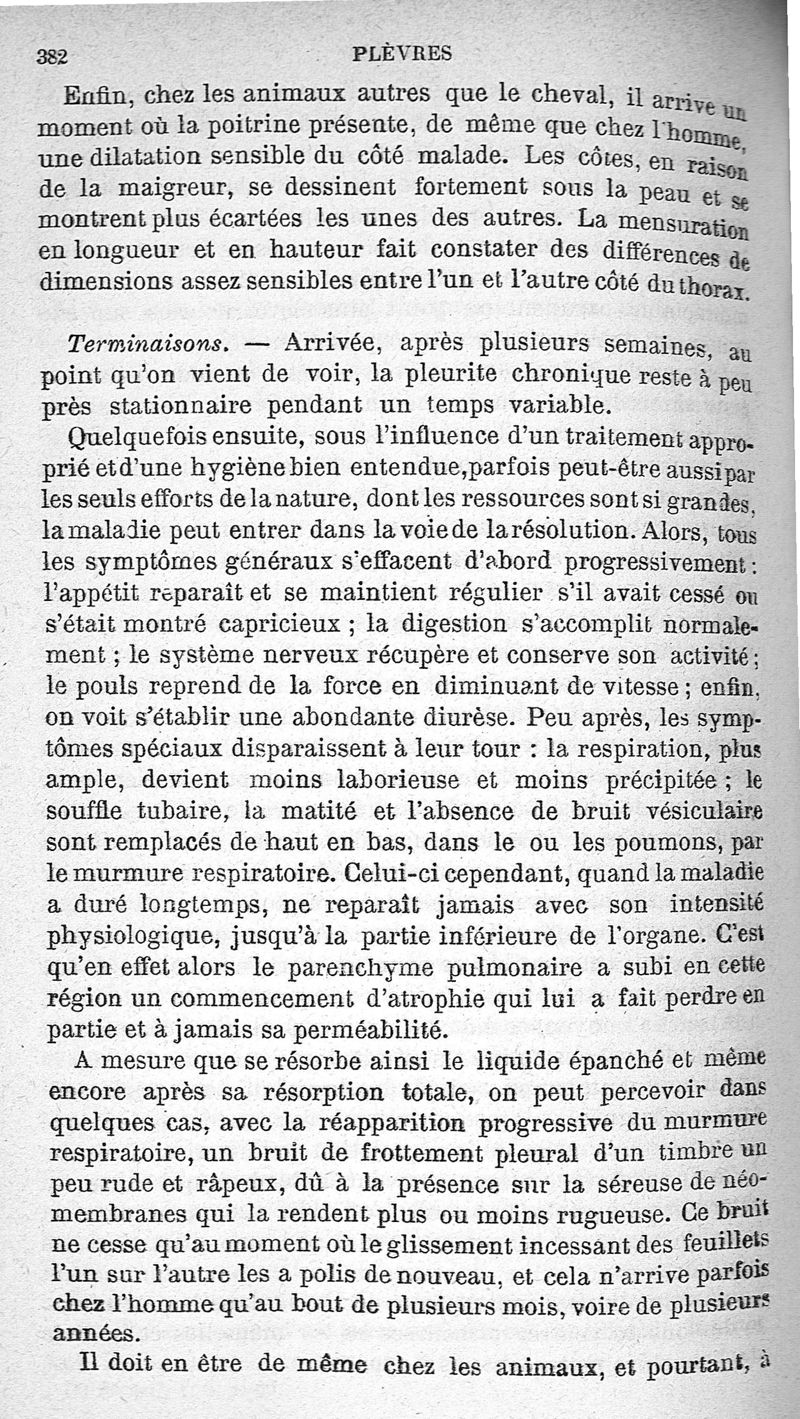 382 PLÈVRES

Enfin, chez les animaux autres que le cheval, il arrive un moment où la poitrine présente, de même que chez l'homme, une dilatation sensible du côté malade. Les côtes, en raison de la maigreur, se dessinent fortement sous la peau et se montrent plus écartées les unes des autres. La mensuration en longueur et en hauteur fait constater des différences de dimensions assez sensibles entre l'un et l'autre côté du thorax.

Terminaisons. — Arrivée, après plusieurs semaines, au point qu'on vient de voir, la pleurite chronique reste à peu près stationnaire pendant un temps variable.

Quelquefois ensuite, sous l'influence d'un traitement approprié et d'une hygiène bien entendue, parfois peut-être aussi par les seuls efforts de la nature, dont les ressources sont si grandes, la maladie peut entrer dans la voie de la résolution. Alors, tous les symptômes généraux s'effacent d'abord progressivement : l'appétit reparaît et se maintient régulier s'il avait cessé ou s'était montré capricieux ; la digestion s'accomplit normalement ; le système nerveux récupère et conserve son activité ; le pouls reprend de la force en diminuant de vitesse ; enfin, on voit s'établir une abondante diurèse. Peu après, les symptômes spéciaux disparaissent à leur tour : la respiration, plus ample, devient moins laborieuse et moins précipitée ; le souffle tubaire, la matité et l'absence de bruit vésiculaire sont remplacés de haut en bas, dans le ou les poumons, par le murmure respiratoire. Celui-ci cependant, quand la maladie a duré longtemps, ne reparaît jamais avec son intensité physiologique, jusqu'à la partie inférieure de l'organe. C'est qu'en effet alors le parenchyme pulmonaire a subi en cette région un commencement d'atrophie qui lui a fait perdre en partie et à jamais sa perméabilité.

A mesure que se résorbe ainsi le liquide épanché et même encore après sa résorption totale, on peut percevoir dans quelques cas, avec la réapparition progressive du murmure respiratoire, un bruit de frottement pleural d'un timbre un peu rude et râpeux, dû à la présence sur la séreuse de néomembranes qui la rendent plus ou moins rugueuse. Ce bruit ne cesse qu'au moment où le glissement incessant des feuillets l'un sur l'autre les a polis de nouveau, et cela n'arrive parfois chez l'homme qu'au bout de plusieurs mois, voire de plusieurs années.

Il doit en être de même chez les animaux, et pourtant, à